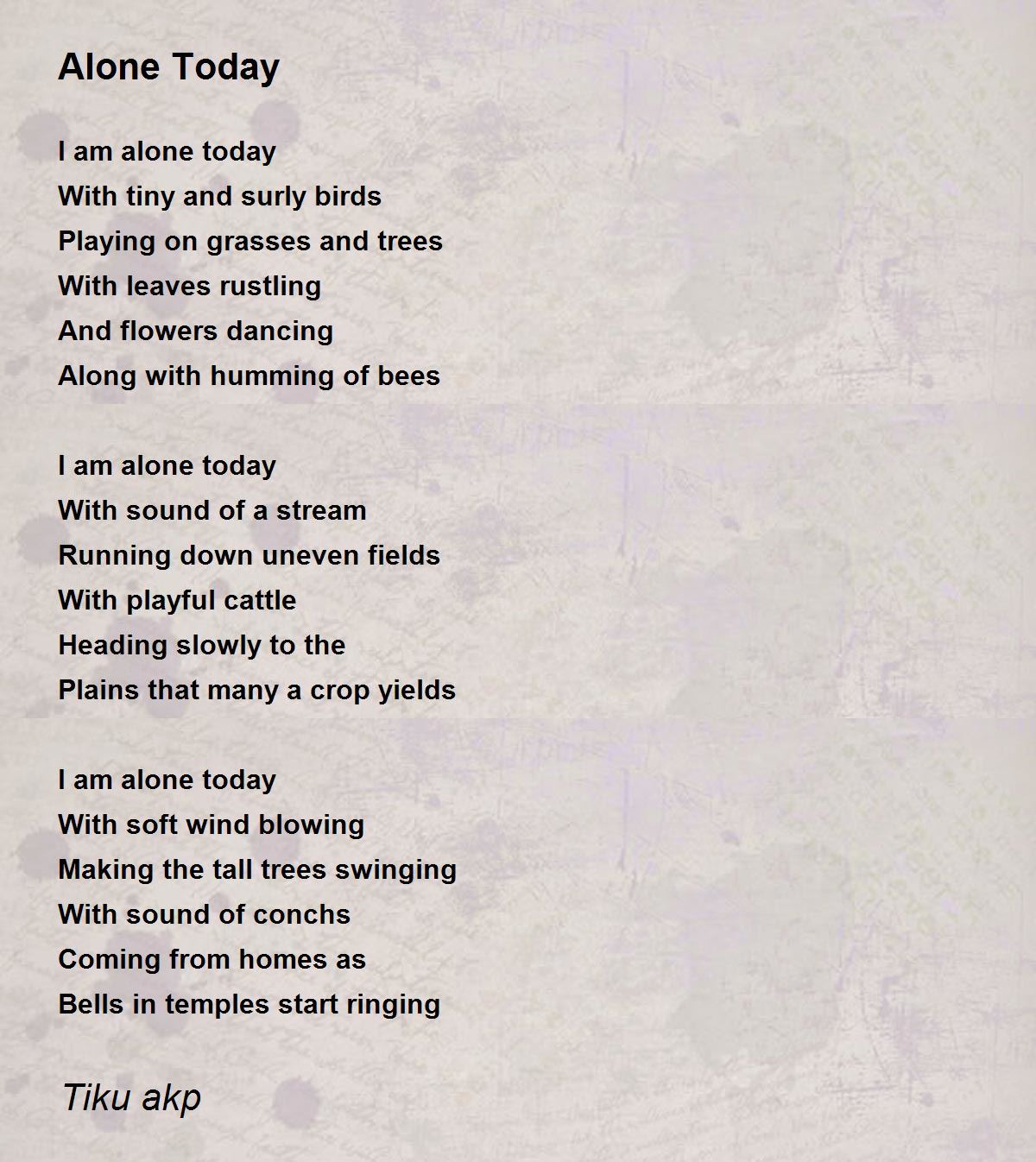 Alone Today

I am alone today
With tiny and surly birds
Playing on grasses and trees
With leaves rustling
And flowers dancing
Along with humming of bees

I am alone today
With sound of a stream
Running down uneven fields
With playful cattle
Heading slowly to the
Plains that many a crop yields

I am alone today
With soft wind blowing
Making the tall trees swinging
With sound of conchs
Coming from homes as
Bells in temples start ringing

Tiku akp